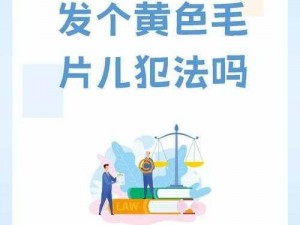 发个黄色毛片儿犯法吗

LAW